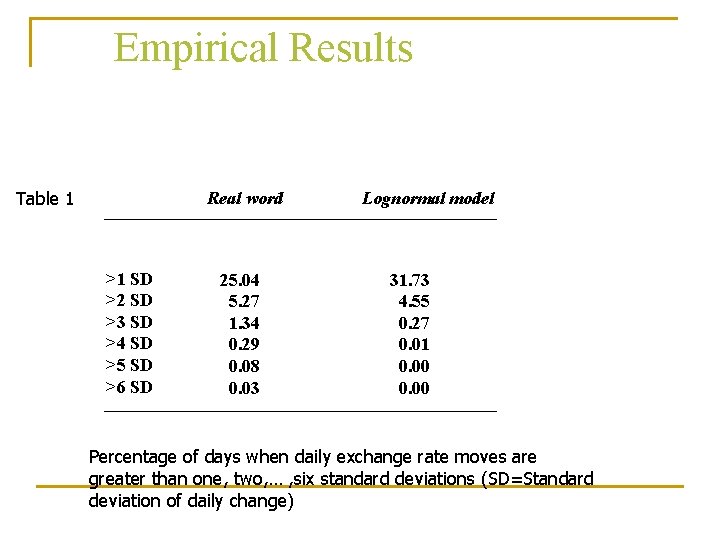 Empirical Results

Table 1

| | Real word | Lognormal model |
|---|---|---|
| >1 SD | 25.04 | 31.73 |
| >2 SD | 5.27 | 4.55 |
| >3 SD | 1.34 | 0.27 |
| >4 SD | 0.29 | 0.01 |
| >5 SD | 0.08 | 0.00 |
| >6 SD | 0.03 | 0.00 |

Percentage of days when daily exchange rate moves are greater than one, two,... ,six standard deviations (SD=Standard deviation of daily change)